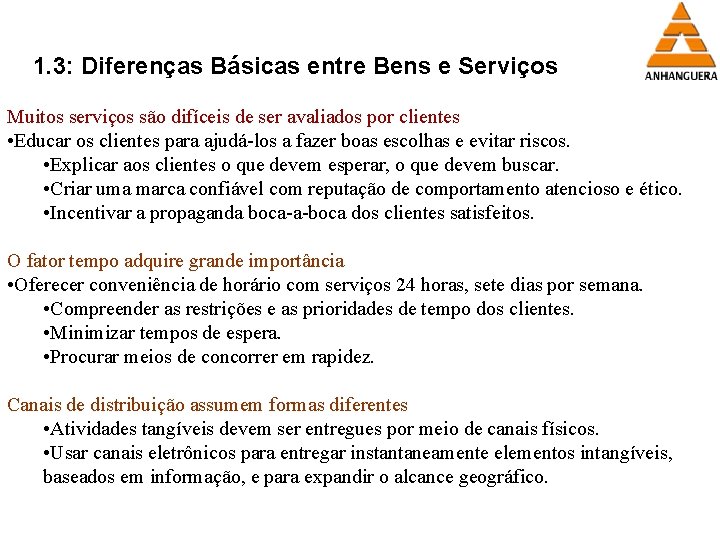 ANHANGUERA

1.3: Diferenças Básicas entre Bens e Serviços

Muitos serviços são difíceis de ser avaliados por clientes
•Educar os clientes para ajudá-los a fazer boas escolhas e evitar riscos.
•Explicar aos clientes o que devem esperar, o que devem buscar.
•Criar uma marca confiável com reputação de comportamento atencioso e ético.
•Incentivar a propaganda boca-a-boca dos clientes satisfeitos.

O fator tempo adquire grande importância
•Oferecer conveniência de horário com serviços 24 horas, sete dias por semana.
•Compreender as restrições e as prioridades de tempo dos clientes.
•Minimizar tempos de espera.
•Procurar meios de concorrer em rapidez.

Canais de distribuição assumem formas diferentes
•Atividades tangíveis devem ser entregues por meio de canais físicos.
•Usar canais eletrônicos para entregar instantaneamente elementos intangíveis, baseados em informação, e para expandir o alcance geográfico.